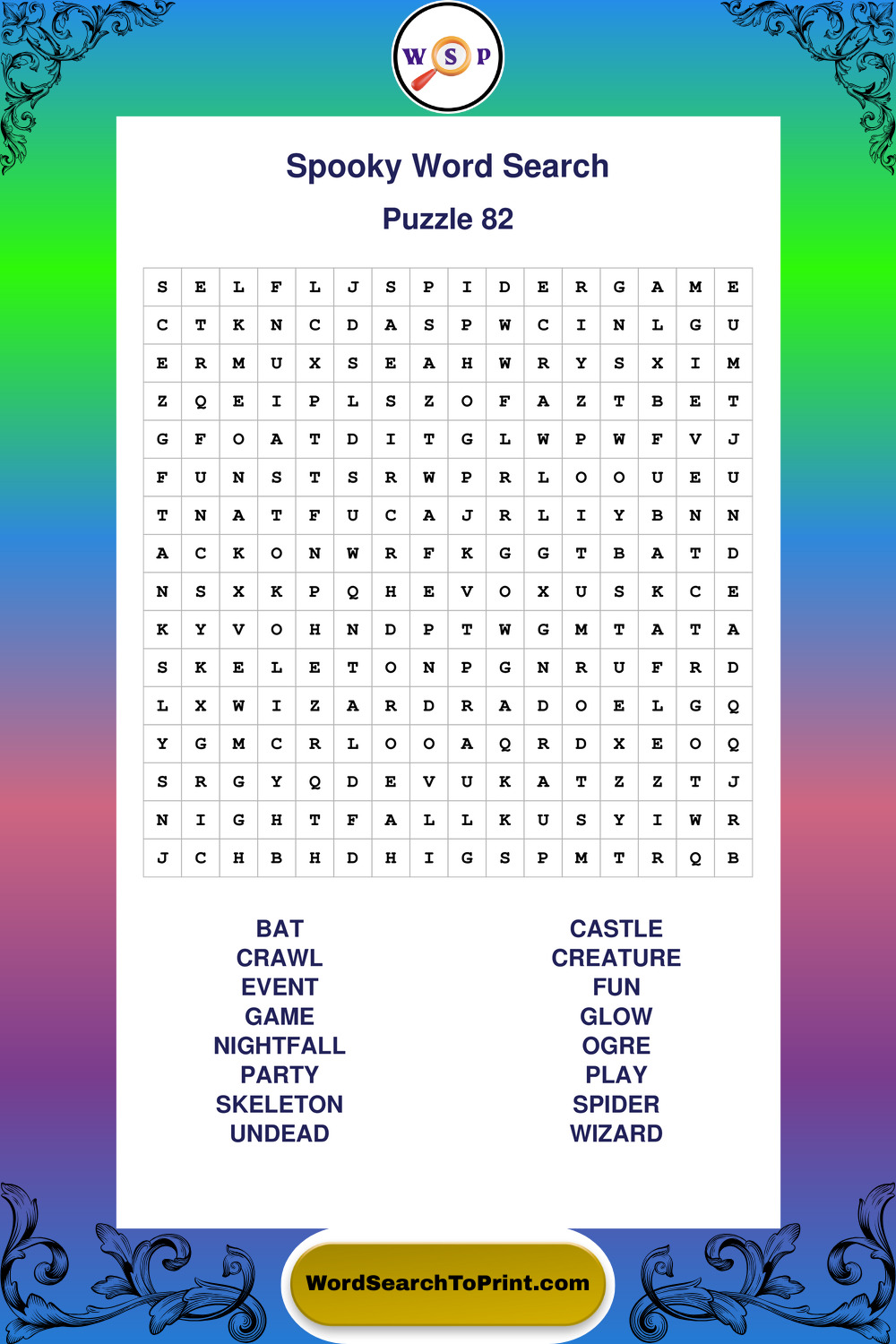 W S P

Spooky Word Search

Puzzle 82

| S | E | L | F | L | J | S | P | I | D | E | R | G | A | M | E |
|---|---|---|---|---|---|---|---|---|---|---|---|---|---|---|---|
| C | T | K | N | C | D | A | S | P | W | C | I | N | L | G | U |
| E | R | M | U | X | S | E | A | H | W | R | Y | S | X | I | M |
| Z | Q | E | I | P | L | S | Z | O | F | A | Z | T | B | E | T |
| G | F | O | A | T | D | I | T | G | L | W | P | W | F | V | J |
| F | U | N | S | T | S | R | W | P | R | L | O | O | U | E | U |
| T | N | A | T | F | U | C | A | J | R | L | I | Y | B | N | N |
| A | C | K | O | N | W | R | F | K | G | G | T | B | A | T | D |
| N | S | X | K | P | Q | H | E | V | O | X | U | S | K | C | E |
| K | Y | V | O | H | N | D | P | T | W | G | M | T | A | T | A |
| S | K | E | L | E | T | O | N | P | G | N | R | U | F | R | D |
| L | X | W | I | Z | A | R | D | R | A | D | O | E | L | G | Q |
| Y | G | M | C | R | L | O | O | A | Q | R | D | X | E | O | Q |
| S | R | G | Y | Q | D | E | V | U | K | A | T | Z | Z | T | J |
| N | I | G | H | T | F | A | L | L | K | U | S | Y | I | W | R |
| J | C | H | B | H | D | H | I | G | S | P | M | T | R | Q | B |

BAT
CRAWL
EVENT
GAME
NIGHTFALL
PARTY
SKELETON
UNDEAD

CASTLE
CREATURE
FUN
GLOW
OGRE
PLAY
SPIDER
WIZARD

WordSearchToPrint.com